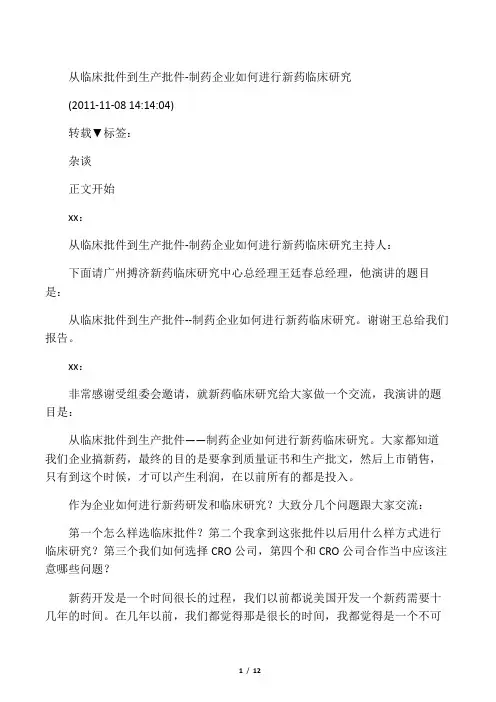 从临床批件到生产批件-制药企业如何进行新药临床研究

(2011-11-08 14:14:04)

转载▼标签：

杂谈

正文开始

xx：

从临床批件到生产批件-制药企业如何进行新药临床研究主持人：

下面请广州搏济新药临床研究中心总经理王廷春总经理，他演讲的题目是：

从临床批件到生产批件--制药企业如何进行新药临床研究。谢谢王总给我们报告。

xx：

非常感谢受组委会邀请，就新药临床研究给大家做一个交流，我演讲的题目是：

从临床批件到生产批件——制药企业如何进行新药临床研究。大家都知道我们企业搞新药，最终的目的是要拿到质量证书和生产批文，然后上市销售，只有到这个时候，才可以产生利润，在以前所有的都是投入。

作为企业如何进行新药研发和临床研究？大致分几个问题跟大家交流：

第一个怎么样选临床批件？第二个我拿到这张批件以后用什么样方式进行临床研究？第三个我们如何选择 CRO 公司，第四个和 CRO 公司合作当中应该注意哪些问题？

新药开发是一个时间很长的过程，我们以前都说美国开发一个新药需要十几年的时间。在几年以前，我们都觉得那是很长的时间，我都觉得是一个不可

1 / 12